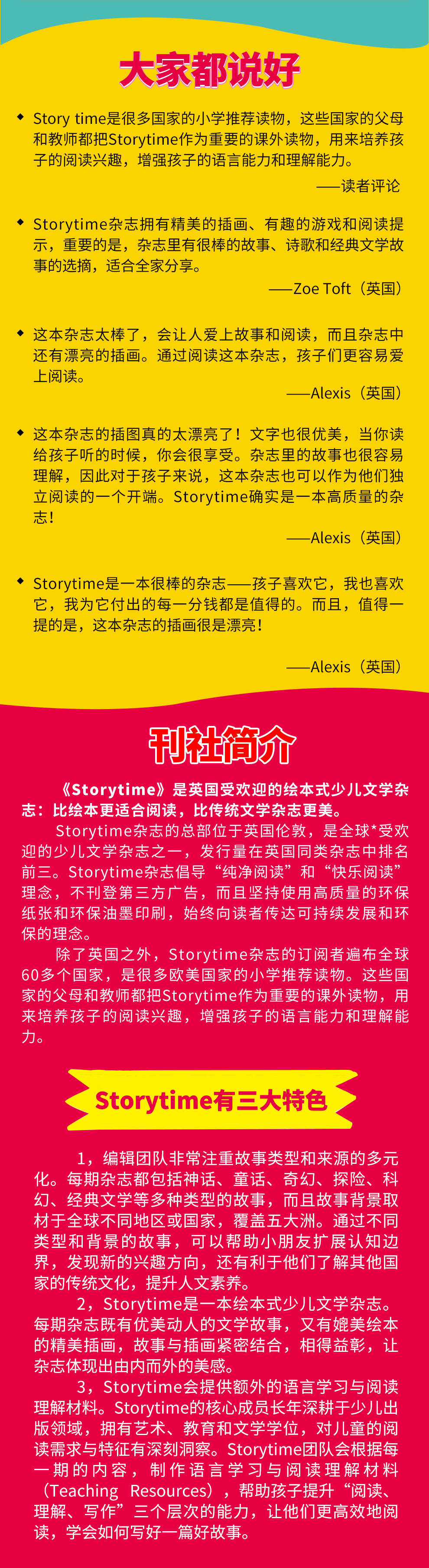 大家都说好

◆ Story time是很多国家的小学推荐读物，这些国家的父母和教师都把Storytime作为重要的课外读物，用来培养孩子的阅读兴趣，增强孩子的语言能力和理解能力。

——读者评论

◆ Storytime杂志拥有精美的插画、有趣的游戏和阅读提示，重要的是，杂志里有很棒的故事、诗歌和经典文学故事的选摘，适合全家分享。

——Zoe Toft（英国）

◆ 这本杂志太棒了，会让人爱上故事和阅读，而且杂志中还有漂亮的插画。通过阅读这本杂志，孩子们更容易爱上阅读。

——Alexis（英国）

◆ 这本杂志的插图真的太漂亮了！文字也很优美，当你读给孩子听的时候，你会很享受。杂志里的故事也很容易理解，因此对于孩子来说，这本杂志也可以作为他们独立阅读的一个开端。Storytime确实是一本高质量的杂志！

——Alexis（英国）

◆ Storytime是一本很棒的杂志——孩子喜欢它，我也喜欢它，我为它付出的每一分钱都是值得的。而且，值得一提的是，这本杂志的插画很是漂亮！

——Alexis（英国）

刊社简介

《Storytime》是英国受欢迎的绘本式少儿文学杂志：比绘本更适合阅读，比传统文学杂志更美。

Storytime杂志的总部位于英国伦敦，是全球*受欢迎的少儿文学杂志之一，发行量在英国同类杂志中排名前三。Storytime杂志倡导“纯净阅读”和“快乐阅读”理念，不刊登第三方广告，而且坚持使用高质量的环保纸张和环保油墨印刷，始终向读者传达可持续发展和环保的理念。

除了英国之外，Storytime杂志的订阅者遍布全球60多个国家，是很多欧美国家的小学推荐读物。这些国家的父母和教师都把Storytime作为重要的课外读物，用来培养孩子的阅读兴趣，增强孩子的语言能力和理解能力。

Storytime有三大特色

1，编辑团队非常注重故事类型和来源的多元化。每期杂志都包括神话、童话、奇幻、探险、科幻、经典文学等多种类型的故事，而且故事背景取材于全球不同地区或国家，覆盖五大洲。通过不同类型和背景的故事，可以帮助小朋友扩展认知边界，发现新的兴趣方向，还有利于他们了解其他国家的传统文化，提升人文素养。

2，Storytime是一本绘本式少儿文学杂志。每期杂志既有优美动人的文学故事，又有媲美绘本的精美插画，故事与插画紧密结合，相得益彰，让杂志体现出由内而外的美感。

3，Storytime会提供额外的语言学习与阅读理解材料。Storytime的核心成员长年深耕于少儿出版领域，拥有艺术、教育和文学学位，对儿童的阅读需求与特征有深刻洞察。Storytime团队会根据每一期的内容，制作语言学习与阅读理解材料（Teaching Resources），帮助孩子提升“阅读、理解、写作”三个层次的能力，让他们更高效地阅读，学会如何写好一篇好故事。